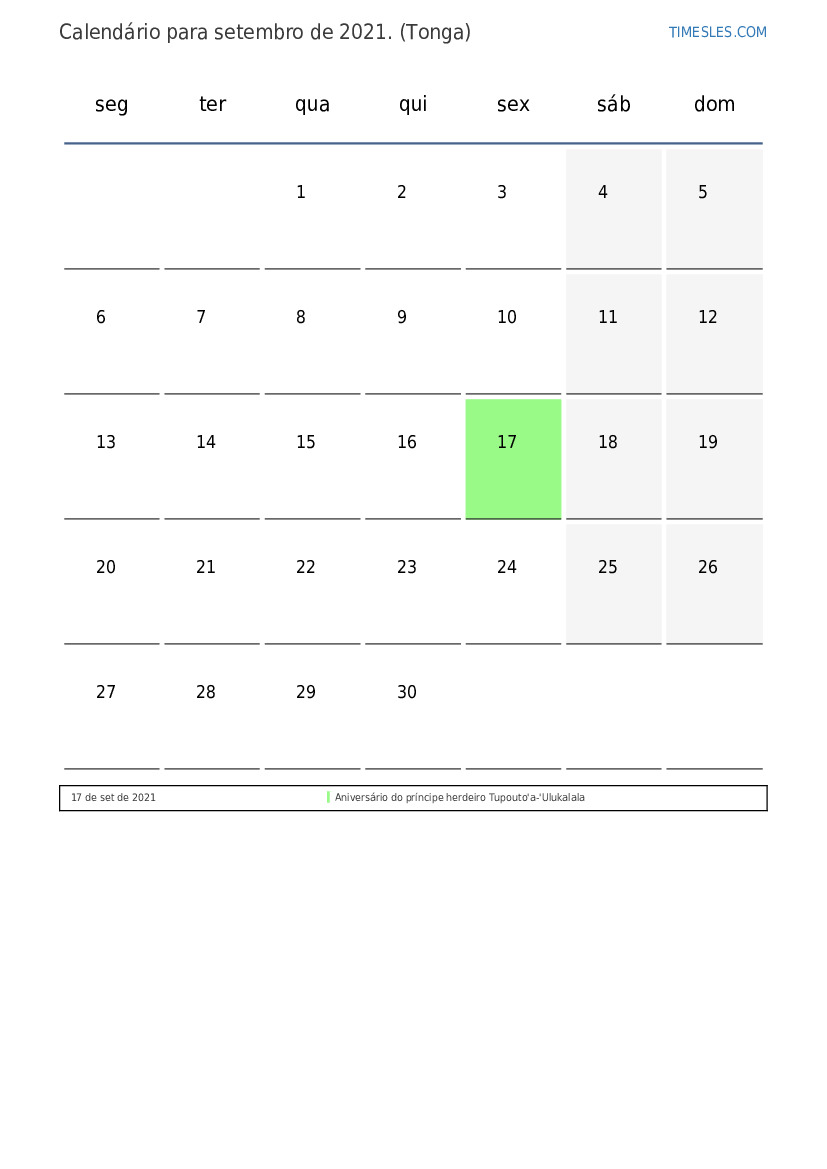 Calendário para setembro de 2021. (Tonga)

TIMESLES.COM

| seg | ter | qua | qui | sex | sáb | dom |
|---|---|---|---|---|---|---|
| | | 1 | 2 | 3 | 4 | 5 |
| 6 | 7 | 8 | 9 | 10 | 11 | 12 |
| 13 | 14 | 15 | 16 | 17 | 18 | 19 |
| 20 | 21 | 22 | 23 | 24 | 25 | 26 |
| 27 | 28 | 29 | 30 | | | |

| 17 de set de 2021 | Aniversário do príncipe herdeiro Tupouto'a-'Ulukalala |
|---|---|